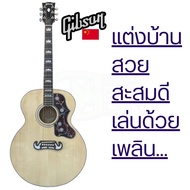 Gibson

แต่งบ้าน
สวย
สะสมดี
เล่นด้วย
เพลิน...